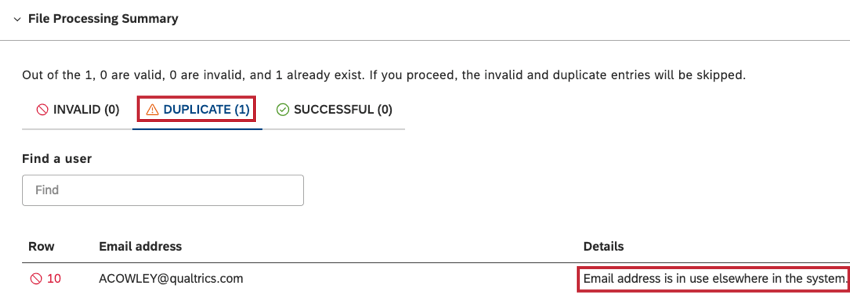 File Processing Summary

Out of the 1, 0 are valid, 0 are invalid, and 1 already exist. If you proceed, the invalid and duplicate entries will be skipped.

INVALID (0) DUPLICATE (1) SUCCESSFUL (0)

Find a user

Find

| Row | Email address | Details |
|---|---|---|
| 10 | ACOWLEY@qualtrics.com | Email address is in use elsewhere in the system. |